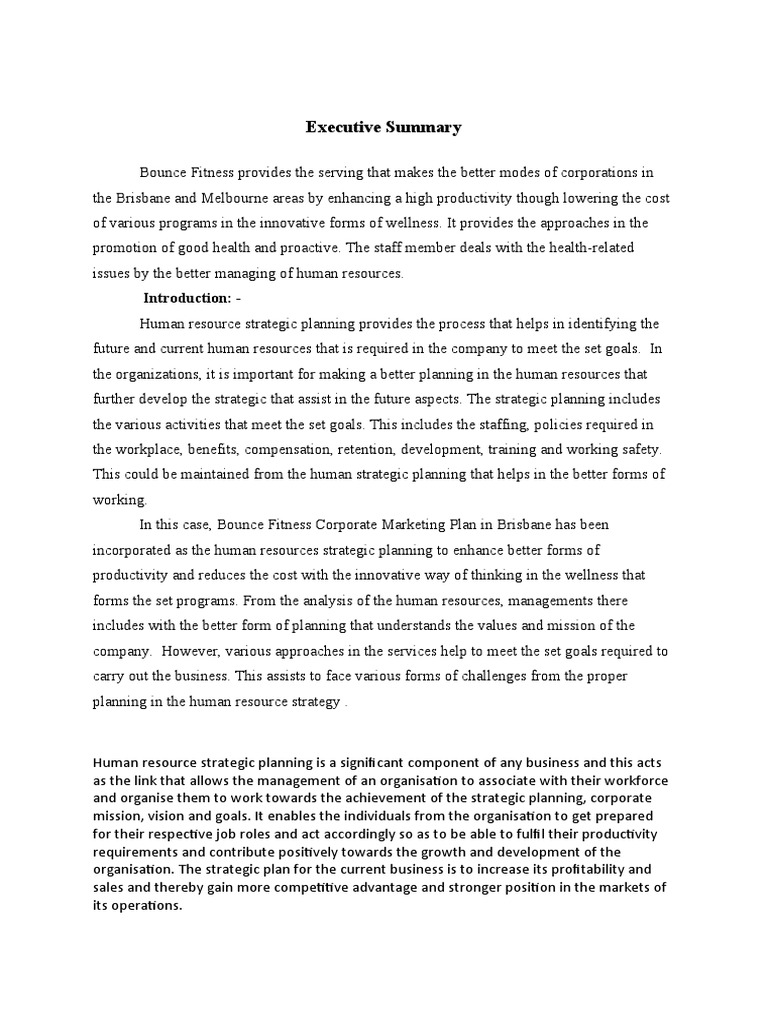 Executive Summary

Bounce Fitness provides the serving that makes the better modes of corporations in the Brisbane and Melbourne areas by enhancing a high productivity though lowering the cost of various programs in the innovative forms of wellness. It provides the approaches in the promotion of good health and proactive. The staff member deals with the health-related issues by the better managing of human resources.

Introduction: -

Human resource strategic planning provides the process that helps in identifying the future and current human resources that is required in the company to meet the set goals. In the organizations, it is important for making a better planning in the human resources that further develop the strategic that assist in the future aspects. The strategic planning includes the various activities that meet the set goals. This includes the staffing, policies required in the workplace, benefits, compensation, retention, development, training and working safety. This could be maintained from the human strategic planning that helps in the better forms of working.

In this case, Bounce Fitness Corporate Marketing Plan in Brisbane has been incorporated as the human resources strategic planning to enhance better forms of productivity and reduces the cost with the innovative way of thinking in the wellness that forms the set programs. From the analysis of the human resources, managements there includes with the better form of planning that understands the values and mission of the company. However, various approaches in the services help to meet the set goals required to carry out the business. This assists to face various forms of challenges from the proper planning in the human resource strategy .

Human resource strategic planning is a significant component of any business and this acts as the link that allows the management of an organisation to associate with their workforce and organise them to work towards the achievement of the strategic planning, corporate mission, vision and goals. It enables the individuals from the organisation to get prepared for their respective job roles and act accordingly so as to be able to fulfil their productivity requirements and contribute positively towards the growth and development of the organisation. The strategic plan for the current business is to increase its profitability and sales and thereby gain more competitive advantage and stronger position in the markets of its operations.